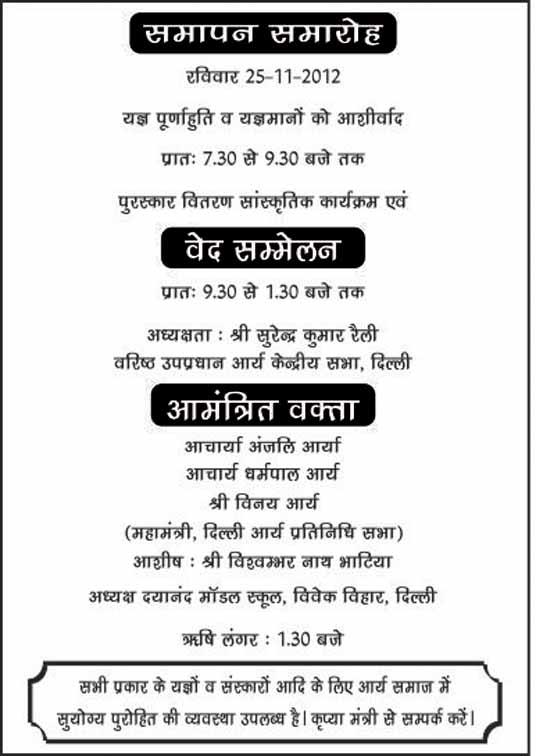 समापन समारोह

रविवार 25-11-2012

यज्ञ पूर्णाहुति व यज्ञमानों को आशीर्वाद

प्रातः 7.30 से 9.30 बजे तक

पुरस्कार वितरण सांस्कृतिक कार्यक्रम एवं

वेद सम्मेलन

प्रातः 9.30 से 1.30 बजे तक

अध्यक्षता : श्री सुरेन्द्र कुमार रैली
वरिष्ठ उपप्रधान आर्य केन्द्रीय सभा, दिल्ली

आमंत्रित वक्ता

आचार्या अंजलि आर्या
आचार्य धर्मपाल आर्य
श्री विनय आर्य
(महामंत्री, दिल्ली आर्य प्रतिनिधि सभा)
आशीष : श्री विश्वम्भर नाथ भाटिया
अध्यक्ष दयानंद मॉडल स्कूल, विवेक विहार, दिल्ली

ऋषि लंगर : 1.30 बजे

सभी प्रकार के यज्ञों व संस्कारों आदि के लिए आर्य समाज में सुयोग्य पुरोहित की व्यवस्था उपलब्ध है। कृप्या मंत्री से सम्पर्क करें।